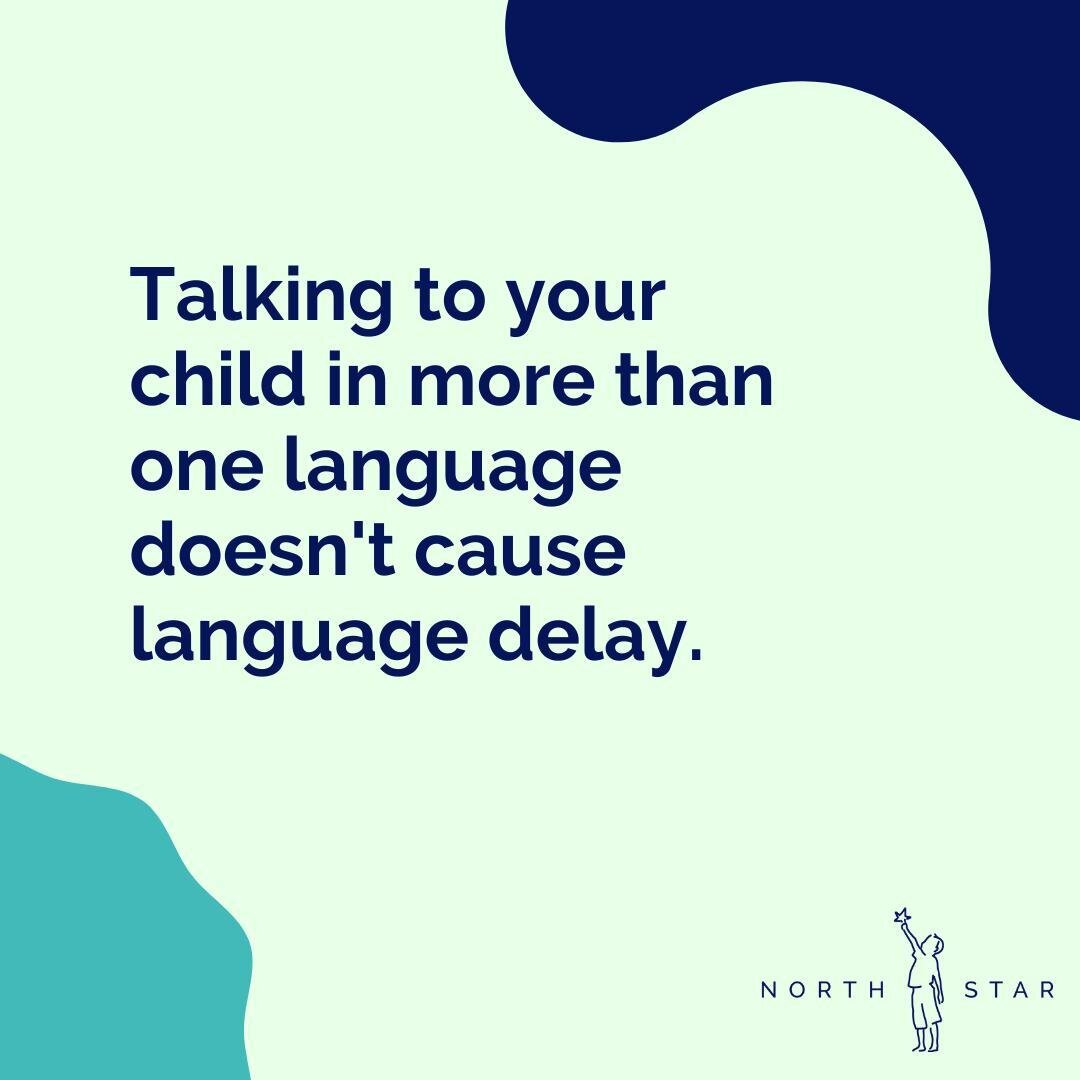 Talking to your child in more than one language doesn't cause language delay.

NORTH STAR